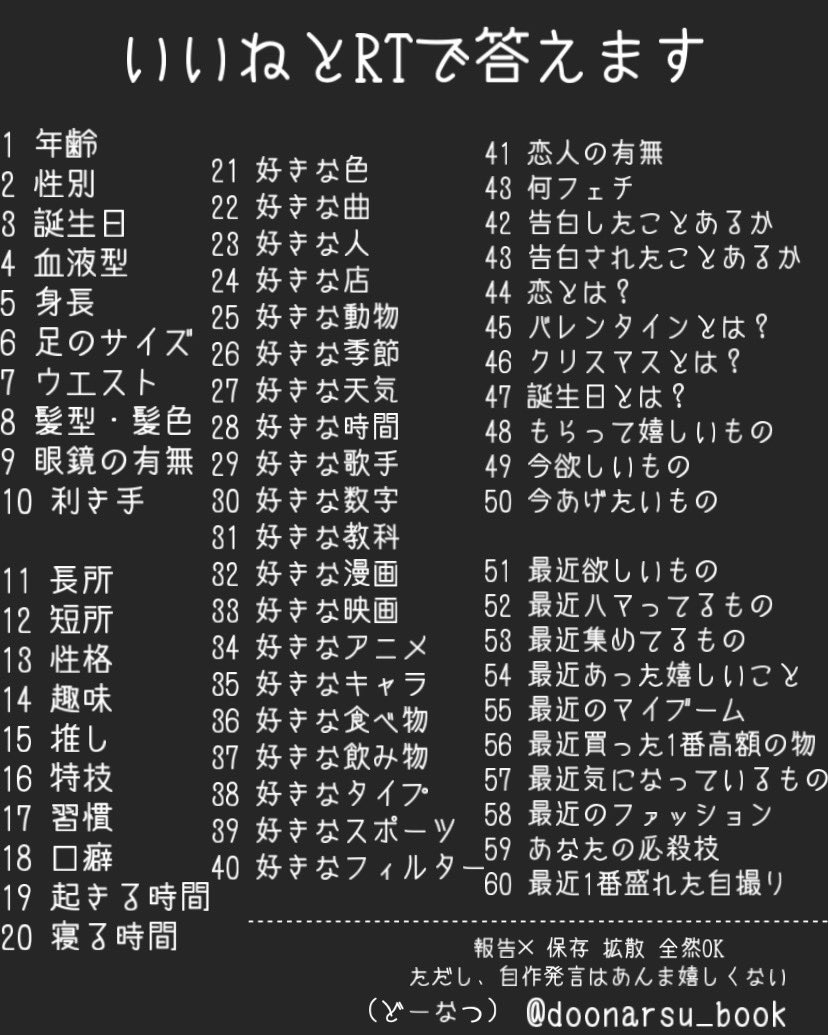 いいねとRTで答えます

1 年齢
2 性別
3 誕生日
4 血液型
5 身長
6 足のサイズ
7 ウエスト
8 髪型・髪色
9 眼鏡の有無
10 利き手

11 長所
12 短所
13 性格
14 趣味
15 推し
16 特技
17 習慣
18 口癖
19 起きる時間
20 寝る時間

21 好きな色
22 好きな曲
23 好きな人
24 好きな店
25 好きな動物
26 好きな季節
27 好きな天気
28 好きな時間
29 好きな歌手
30 好きな数字
31 好きな教科
32 好きな漫画
33 好きな映画
34 好きなアニメ
35 好きなキャラ
36 好きな食べ物
37 好きな飲み物
38 好きなタイプ
39 好きなスポーツ
40 好きなフィルター

41 恋人の有無
43 何フェチ
42 告白したことあるか
43 告白されたことあるか
44 恋とは？
45 バレンタインとは？
46 クリスマスとは？
47 誕生日とは？
48 もらって嬉しいもの
49 今欲しいもの
50 今あげたいもの

51 最近欲しいもの
52 最近ハマってるもの
53 最近集めてるもの
54 最近あった嬉しいこと
55 最近のマイブーム
56 最近買った1番高額の物
57 最近気になっているもの
58 最近のファッション
59 あなたの必殺技
60 最近1番盛れた自撮り

報告× 保存 拡散 全然OK
ただし、自作発言はあんま嬉しくない
（どーなつ） @doonarsu_book